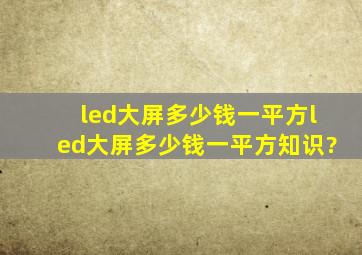 led大屏多少钱一平方led大屏多少钱一平方知识?